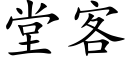 堂客